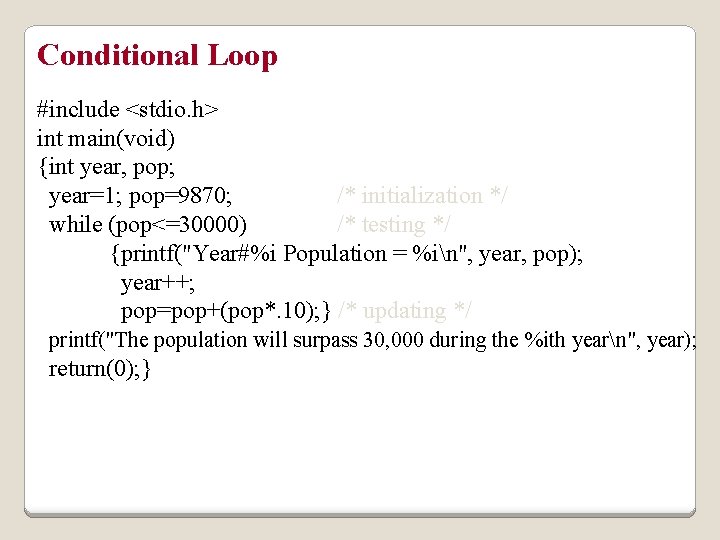 Conditional Loop

#include <stdio.h>
int main(void)
{int year, pop;
year=1; pop=9870; /* initialization */
while (pop<=30000) /* testing */
{printf("Year#%i Population = %i\n", year, pop);
year++;
pop=pop+(pop*.10);} /* updating */
printf("The population will surpass 30,000 during the %ith year\n", year);
return(0);}